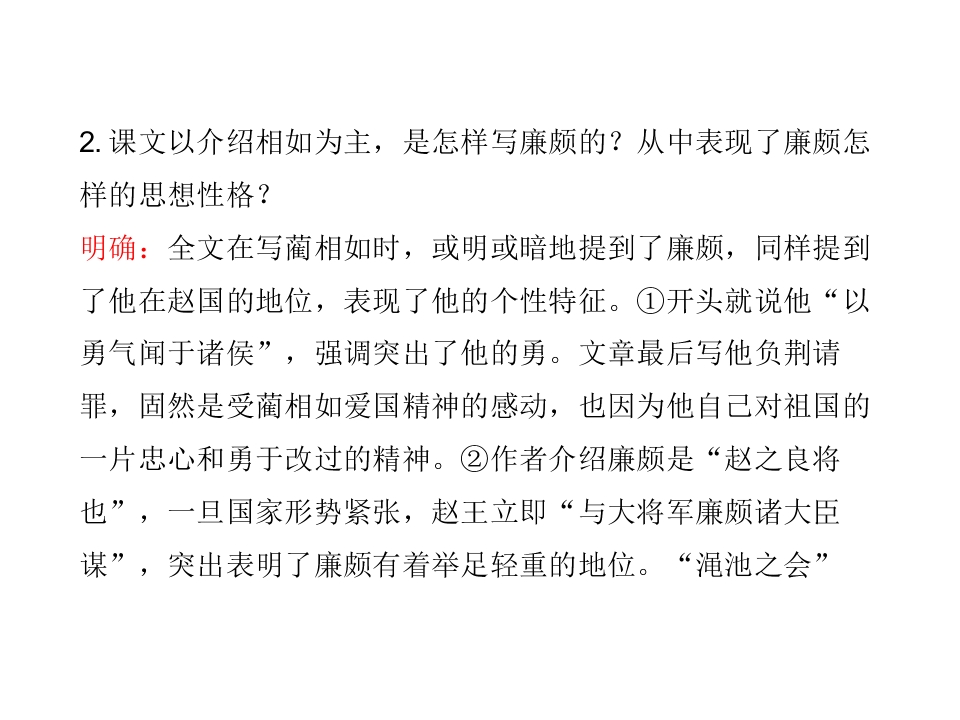 2.课文以介绍相如为主，是怎样写廉颇的？从中表现了廉颇怎样的思想性格？

明确：全文在写蔺相如时，或明或暗地提到了廉颇，同样提到了他在赵国的地位，表现了他的个性特征。①开头就说他“以勇气闻于诸侯”，强调突出了他的勇。文章最后写他负荆请罪，固然是受蔺相如爱国精神的感动，也因为他自己对祖国的一片忠心和勇于改过的精神。②作者介绍廉颇是“赵之良将也”，一旦国家形势紧张，赵王立即“与大将军廉颇诸大臣谋”，突出表明了廉颇有着举足轻重的地位。“渑池之会”